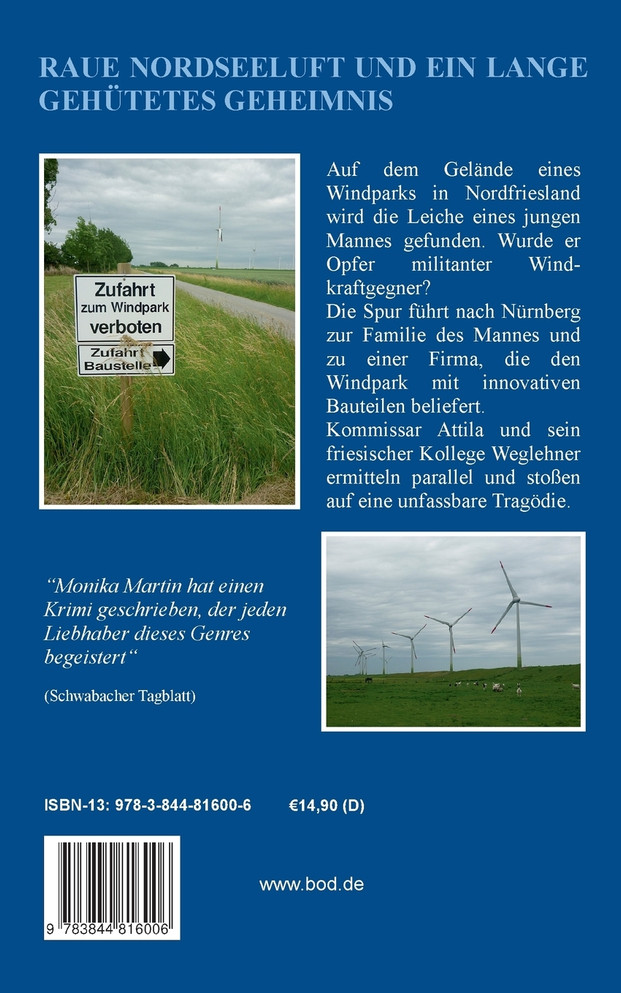 RAUE NORDSEELUFT UND EIN LANGE GEHÜTETES GEHEIMNIS

Zufahrt zum Windpark verboten

Zufahrt Baustelle

Auf dem Gelände eines Windparks in Nordfriesland wird die Leiche eines jungen Mannes gefunden. Wurde er Opfer militanter Windkraftgegner?
Die Spur führt nach Nürnberg zur Familie des Mannes und zu einer Firma, die den Windpark mit innovativen Bauteilen beliefert.
Kommissar Attila und sein friesischer Kollege Weglehner ermitteln parallel und stoßen auf eine unfassbare Tragödie.

"Monika Martin hat einen Krimi geschrieben, der jeden Liebhaber dieses Genres begeistert"

(Schwabacher Tagblatt)

ISBN-13: 978-3-844-81600-6 €14,90 (D)

9 783844 816006

www.bod.de